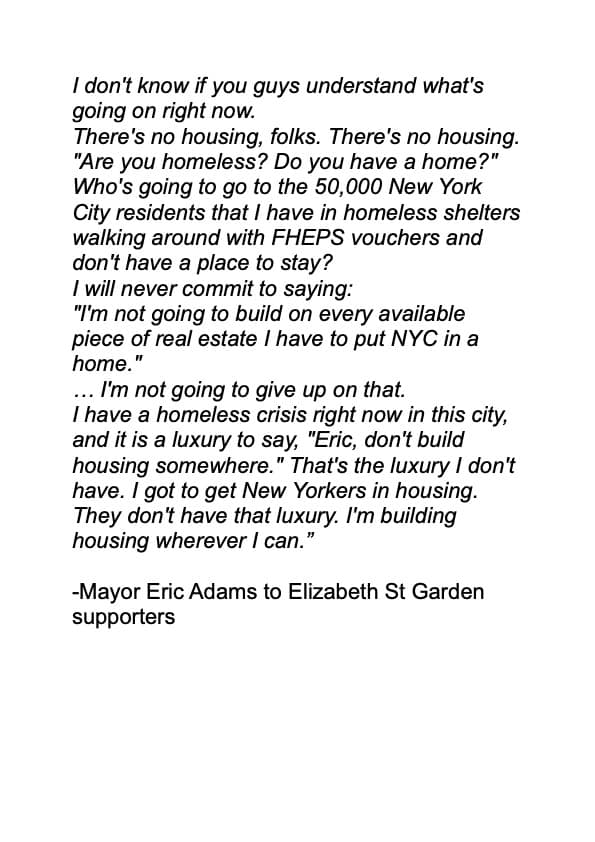 I don't know if you guys understand what's going on right now.
There's no housing, folks. There's no housing.
"Are you homeless? Do you have a home?"
Who's going to go to the 50,000 New York City residents that I have in homeless shelters walking around with FHEPS vouchers and don't have a place to stay?
I will never commit to saying:
"I'm not going to build on every available piece of real estate I have to put NYC in a home."
… I'm not going to give up on that.
I have a homeless crisis right now in this city, and it is a luxury to say, "Eric, don't build housing somewhere." That's the luxury I don't have. I got to get New Yorkers in housing. They don't have that luxury. I'm building housing wherever I can.”

-Mayor Eric Adams to Elizabeth St Garden supporters